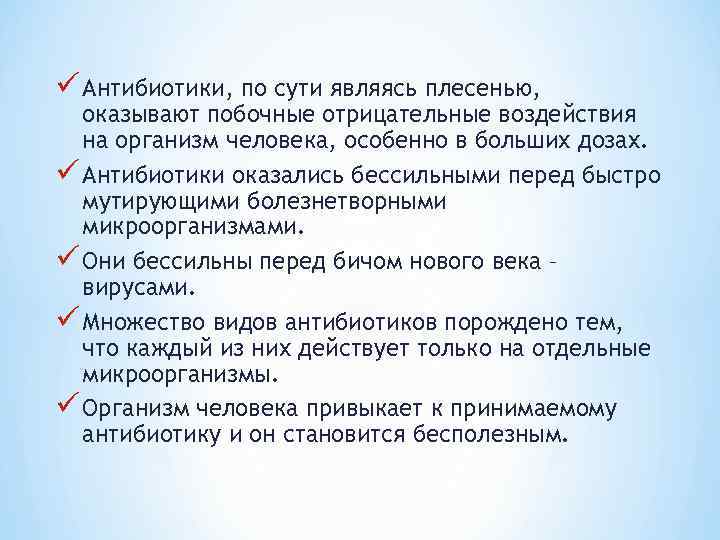 ✓ Антибиотики, по сути являясь плесенью, оказывают побочные отрицательные воздействия на организм человека, особенно в больших дозах.

✓ Антибиотики оказались бессильными перед быстро мутирующими болезнетворными микроорганизмами.

✓ Они бессильны перед бичом нового века – вирусами.

✓ Множество видов антибиотиков порождено тем, что каждый из них действует только на отдельные микроорганизмы.

✓ Организм человека привыкает к принимаемому антибиотику и он становится бесполезным.